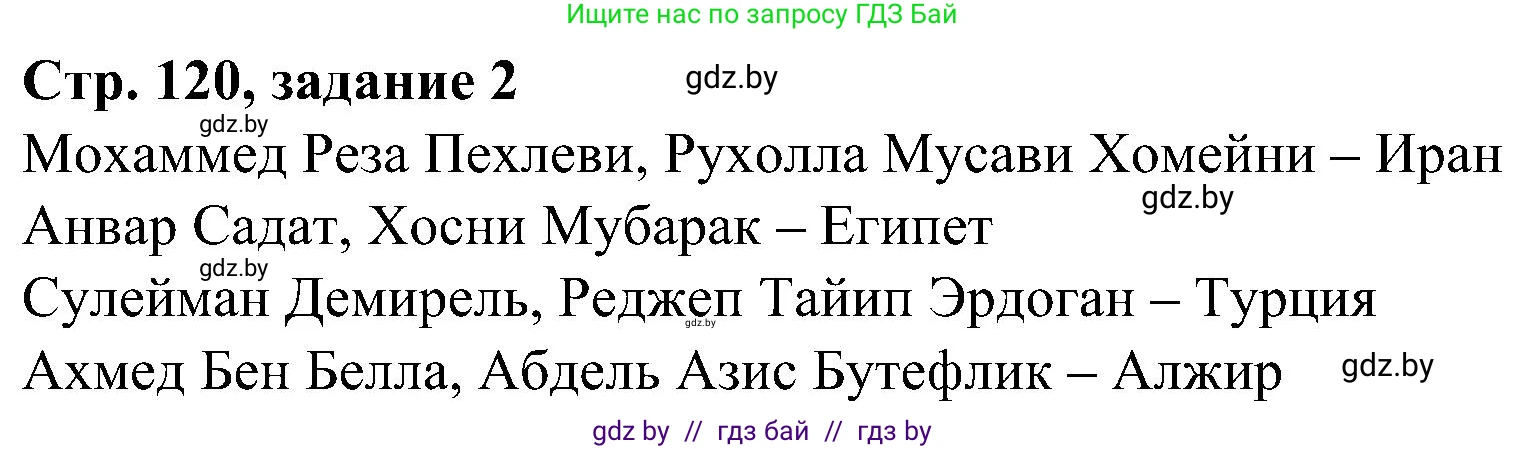 Ищите нас по запросу ГДЗ Бай

Стр. 120, задание 2 gdz.by

gdz.by

Мохаммед Реза Пехлеви, Рухолла Мусави Хомейни – Иран

gdz.by

Анвар Садат, Хосни Мубарак – Египет

gdz.by

Сулейман Демирель, Реджеп Тайип Эрдоган – Турция

gdz.by

Ахмед Бен Белла, Абдель Азис Бутефлик – Алжир gdz.by

gdz by // гдз бай // гдз by